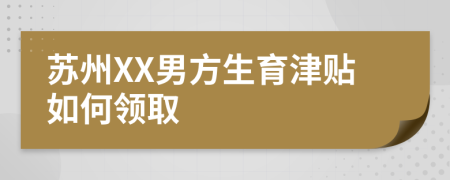 苏州XX男方生育津贴如何领取